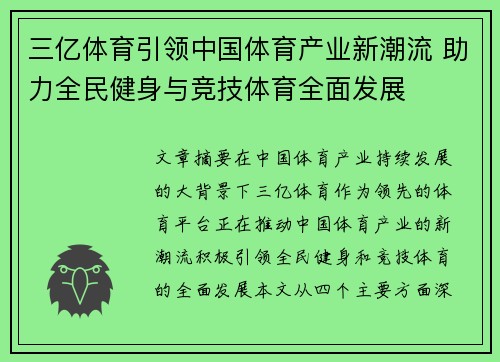 三亿体育引领中国体育产业新潮流 助力全民健身与竞技体育全面发展

文章摘要在中国体育产业持续发展的大背景下三亿体育作为领先的体育平台正在推动中国体育产业的新潮流积极引领全民健身和竞技体育的全面发展本文从四个主要方面深